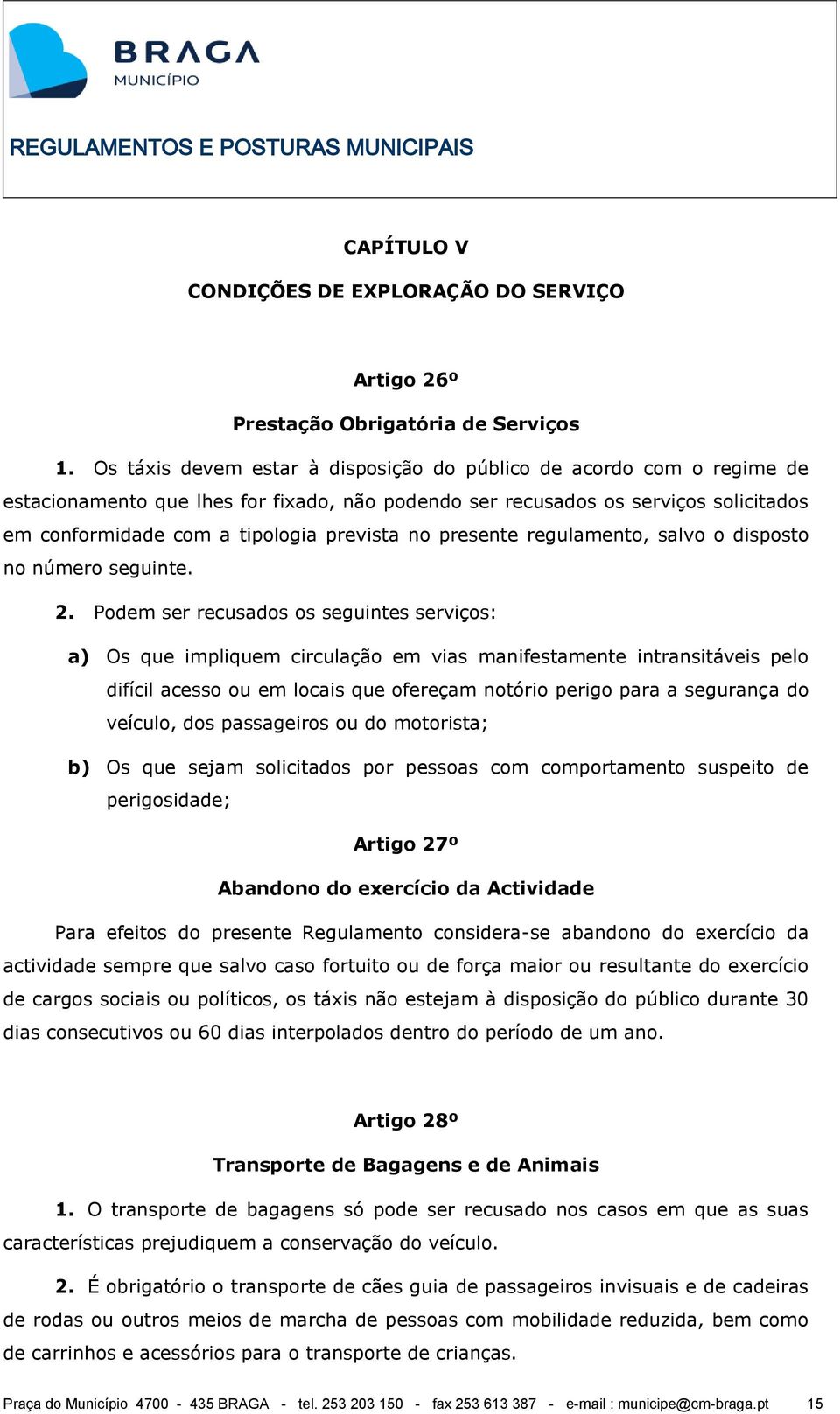 BRAGA
MUNICÍPIO

REGULAMENTOS E POSTURAS MUNICIPAIS

CAPÍTULO V

CONDIÇÕES DE EXPLORAÇÃO DO SERVIÇO

Artigo 26º

Prestação Obrigatória de Serviços

1. Os táxis devem estar à disposição do público de acordo com o regime de estacionamento que lhes for fixado, não podendo ser recusados os serviços solicitados em conformidade com a tipologia prevista no presente regulamento, salvo o disposto no número seguinte.

2. Podem ser recusados os seguintes serviços:

a) Os que impliquem circulação em vias manifestamente intransitáveis pelo difícil acesso ou em locais que ofereçam notório perigo para a segurança do veículo, dos passageiros ou do motorista;

b) Os que sejam solicitados por pessoas com comportamento suspeito de perigosidade;

Artigo 27º

Abandono do exercício da Actividade

Para efeitos do presente Regulamento considera-se abandono do exercício da actividade sempre que salvo caso fortuito ou de força maior ou resultante do exercício de cargos sociais ou políticos, os táxis não estejam à disposição do público durante 30 dias consecutivos ou 60 dias interpolados dentro do período de um ano.

Artigo 28º

Transporte de Bagagens e de Animais

1. O transporte de bagagens só pode ser recusado nos casos em que as suas características prejudiquem a conservação do veículo.

2. É obrigatório o transporte de cães guia de passageiros invisuais e de cadeiras de rodas ou outros meios de marcha de pessoas com mobilidade reduzida, bem como de carrinhos e acessórios para o transporte de crianças.

Praça do Município 4700 - 435 BRAGA - tel. 253 203 150 - fax 253 613 387 - e-mail : municipe@cm-braga.pt 15